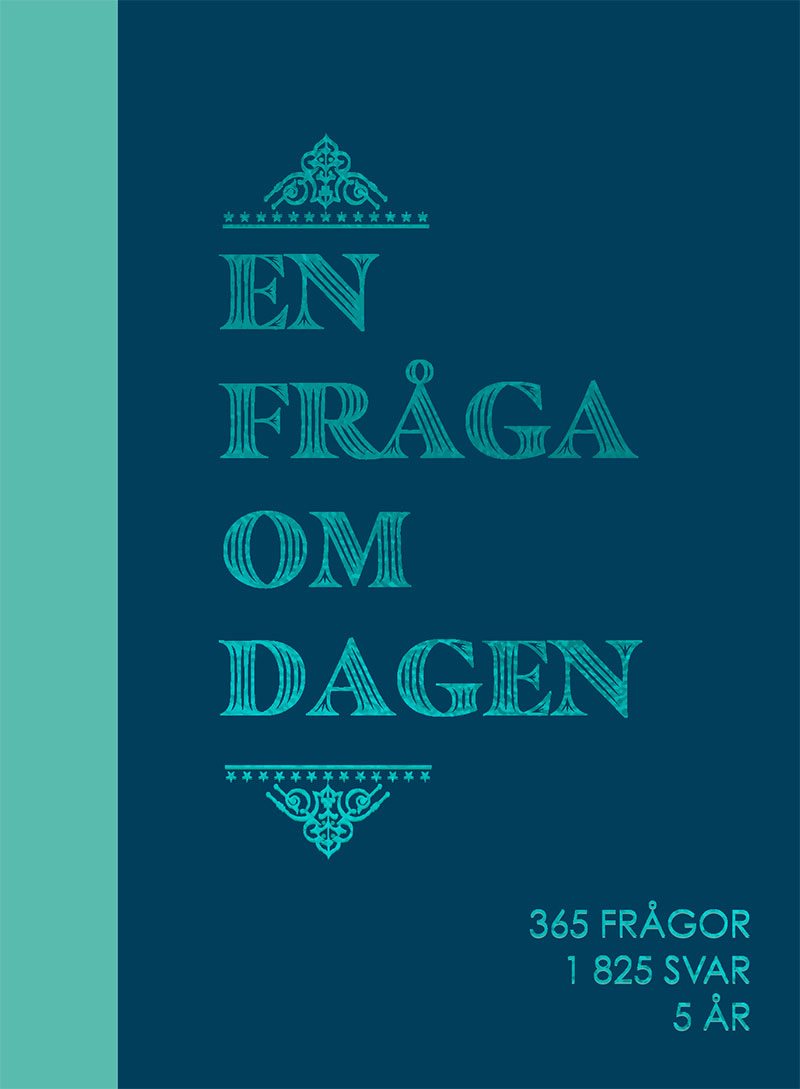 EN
FRÅGA
OM
DAGEN

365 FRÅGOR
1 825 SVAR
5 ÅR